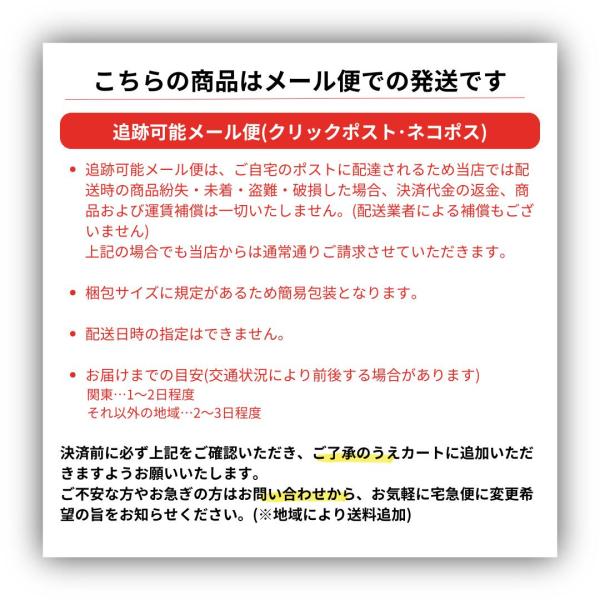 こちらの商品はメール便での発送です

追跡可能メール便(クリックポスト･ネコポス)

• 追跡可能メール便は、ご自宅のポストに配達されるため当店では配送時の商品紛失・未着・盗難・破損した場合、決済代金の返金、商品および運賃補償は一切いたしません。(配送業者による補償もございません)
上記の場合でも当店からは通常通りご請求させていただきます。

• 梱包サイズに規定があるため簡易包装となります。

• 配送日時の指定はできません。

• お届けまでの目安(交通状況により前後する場合があります)
関東…1〜2日程度
それ以外の地域…2〜3日程度

決済前に必ず上記をご確認いただき、ご了承のうえカートに追加いただきますようお願いいたします。
ご不安な方やお急ぎの方はお問い合わせから、お気軽に宅急便に変更希望の旨をお知らせください。(※地域により送料追加)